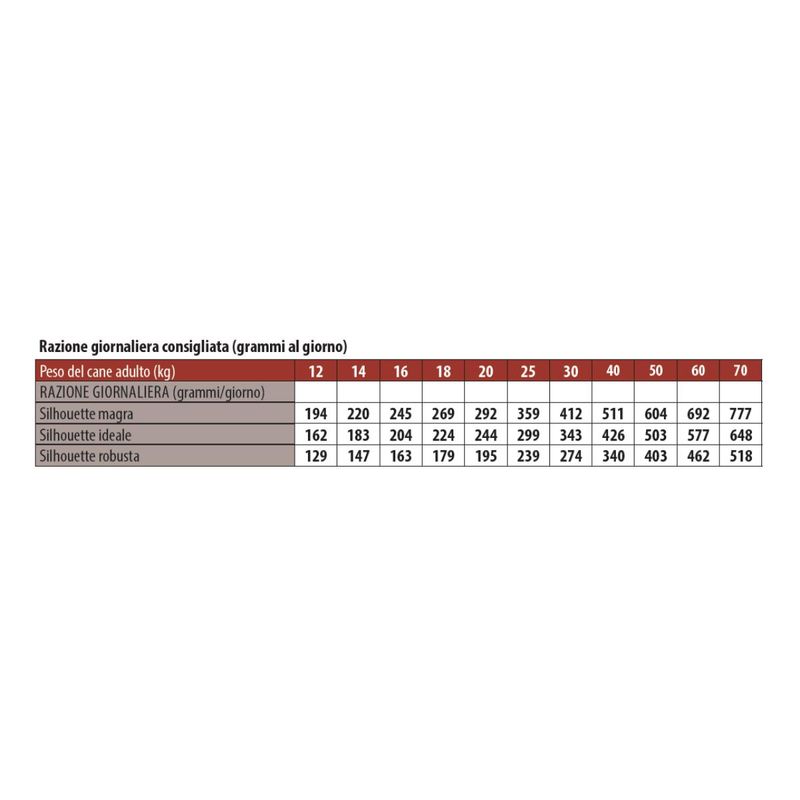 Razione giornaliera consigliata (grammi al giorno)

| Peso del cane adulto (kg) | 12 | 14 | 16 | 18 | 20 | 25 | 30 | 40 | 50 | 60 | 70 |
|---|---|---|---|---|---|---|---|---|---|---|---|
| RAZIONE GIORNALIERA (grammi/giorno) | | | | | | | | | | | |
| Silhouette magra | 194 | 220 | 245 | 269 | 292 | 359 | 412 | 511 | 604 | 692 | 777 |
| Silhouette ideale | 162 | 183 | 204 | 224 | 244 | 299 | 343 | 426 | 503 | 577 | 648 |
| Silhouette robusta | 129 | 147 | 163 | 179 | 195 | 239 | 274 | 340 | 403 | 462 | 518 |